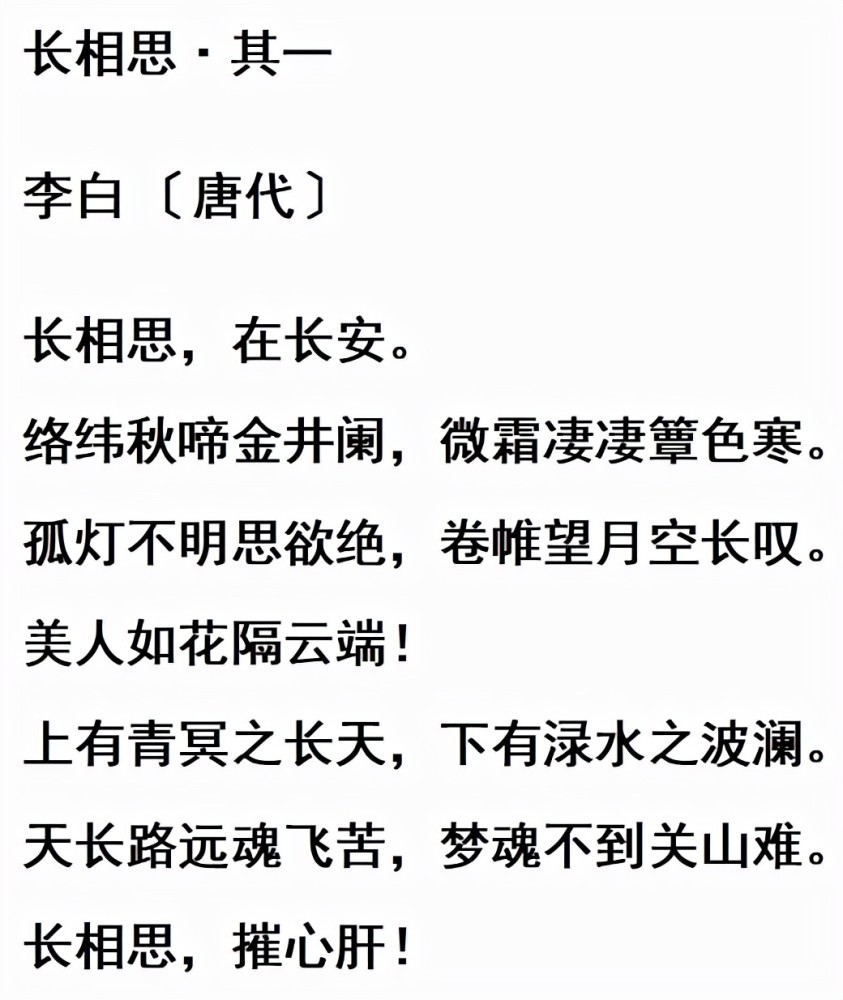 长相思·其一

李白〔唐代〕

长相思，在长安。

络纬秋啼金井阑，微霜凄凄簟色寒。

孤灯不明思欲绝，卷帷望月空长叹。

美人如花隔云端！

上有青冥之长天，下有渌水之波澜。

天长路远魂飞苦，梦魂不到关山难。

长相思，摧心肝！